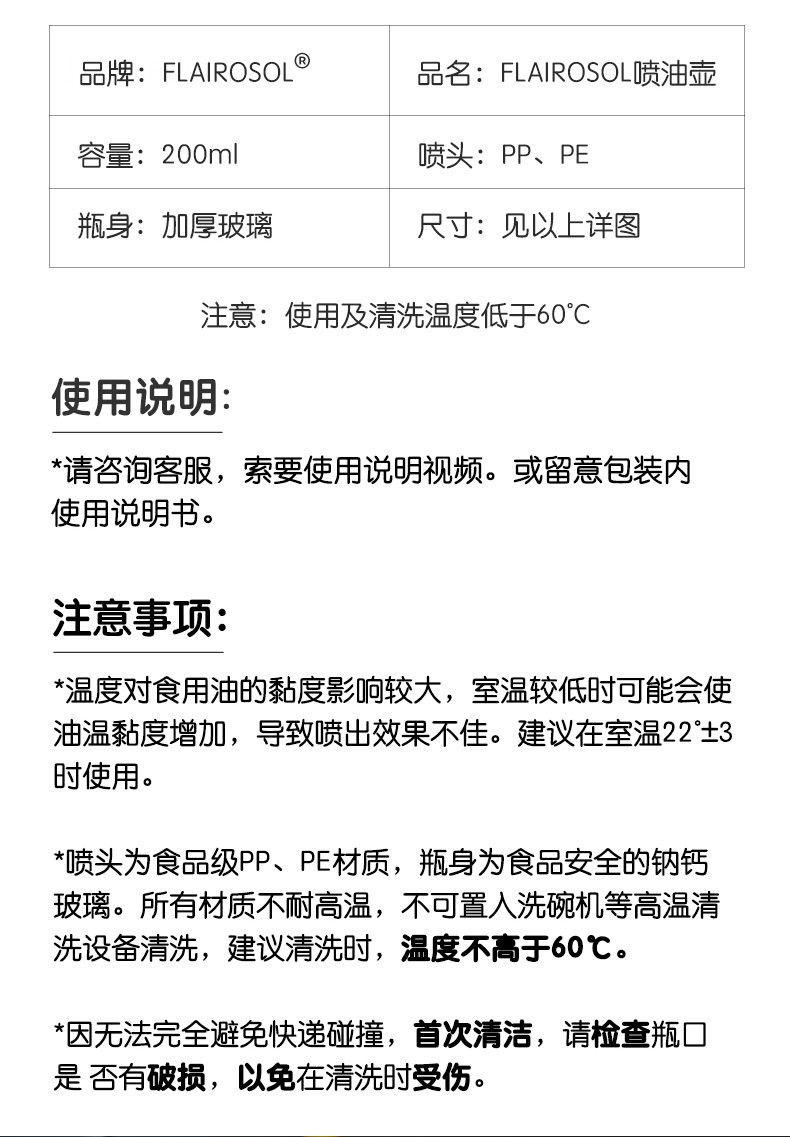 | 品牌：FLAIROSOL® | 品名：FLAIROSOL喷油壶 |
|---|---|
| 容量：200ml | 喷头：PP、PE |
| 瓶身：加厚玻璃 | 尺寸：见以上详图 |

注意：使用及清洗温度低于60°C

使用说明：

*请咨询客服，索要使用说明视频。或留意包装内使用说明书。

注意事项：

*温度对食用油的黏度影响较大，室温较低时可能会使油温黏度增加，导致喷出效果不佳。建议在室温22°±3时使用。

*喷头为食品级PP、PE材质，瓶身为食品安全的钠钙玻璃。所有材质不耐高温，不可置入洗碗机等高温清洗设备清洗，建议清洗时，温度不高于60℃。

*因无法完全避免快递碰撞，首次清洁，请检查瓶口是 否有破损，以免在清洗时受伤。